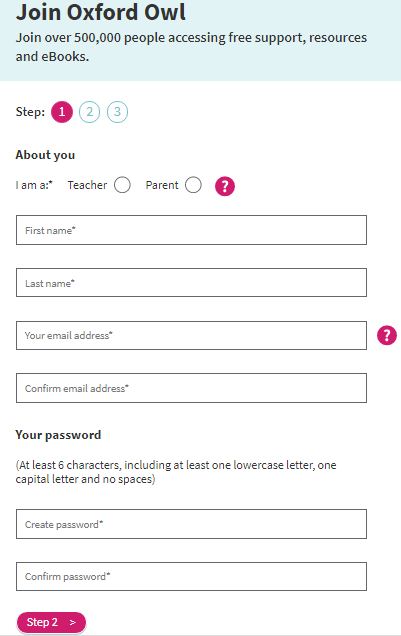 Join Oxford Owl

Join over 500,000 people accessing free support, resources and eBooks.

Step: 1 2 3

About you

I am a:* Teacher Parent ?

First name*

Last name*

Your email address* ?

Confirm email address*

Your password

(At least 6 characters, including at least one lowercase letter, one capital letter and no spaces)

Create password*

Confirm password*

Step 2 >